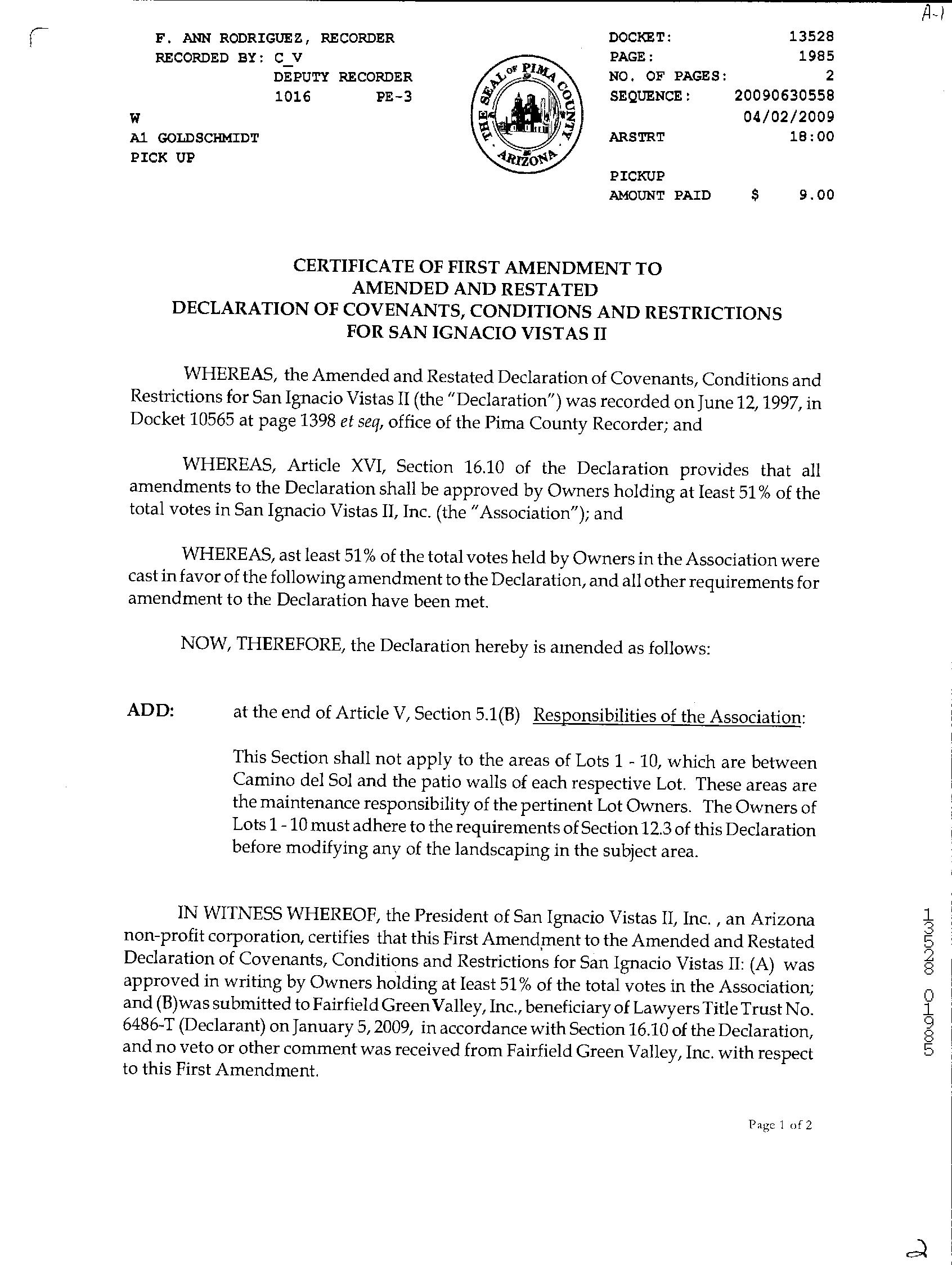 A-1

F. ANN RODRIGUEZ, RECORDER
RECORDED BY: C_V
DEPUTY RECORDER
1016 PE-3
W
A1 GOLDSCHMIDT
PICK UP

THE SEAL OF PIMA COUNTY ARIZONA

DOCKET: 13528
PAGE: 1985
NO. OF PAGES: 2
SEQUENCE: 20090630558
04/02/2009
ARSTRT 18:00

PICKUP
AMOUNT PAID $ 9.00

CERTIFICATE OF FIRST AMENDMENT TO
AMENDED AND RESTATED
DECLARATION OF COVENANTS, CONDITIONS AND RESTRICTIONS
FOR SAN IGNACIO VISTAS II

WHEREAS, the Amended and Restated Declaration of Covenants, Conditions and Restrictions for San Ignacio Vistas II (the "Declaration") was recorded on June 12, 1997, in Docket 10565 at page 1398 et seq, office of the Pima County Recorder; and

WHEREAS, Article XVI, Section 16.10 of the Declaration provides that all amendments to the Declaration shall be approved by Owners holding at least 51% of the total votes in San Ignacio Vistas II, Inc. (the "Association"); and

WHEREAS, ast least 51% of the total votes held by Owners in the Association were cast in favor of the following amendment to the Declaration, and all other requirements for amendment to the Declaration have been met.

NOW, THEREFORE, the Declaration hereby is amended as follows:

ADD: at the end of Article V, Section 5.1(B) Responsibilities of the Association:

This Section shall not apply to the areas of Lots 1 - 10, which are between Camino del Sol and the patio walls of each respective Lot. These areas are the maintenance responsibility of the pertinent Lot Owners. The Owners of Lots 1 - 10 must adhere to the requirements of Section 12.3 of this Declaration before modifying any of the landscaping in the subject area.

IN WITNESS WHEREOF, the President of San Ignacio Vistas II, Inc. , an Arizona non-profit corporation, certifies that this First Amendment to the Amended and Restated Declaration of Covenants, Conditions and Restrictions for San Ignacio Vistas II: (A) was approved in writing by Owners holding at least 51% of the total votes in the Association; and (B)was submitted to Fairfield Green Valley, Inc., beneficiary of Lawyers Title Trust No. 6486-T (Declarant) on January 5, 2009, in accordance with Section 16.10 of the Declaration, and no veto or other comment was received from Fairfield Green Valley, Inc. with respect to this First Amendment.

13528 01985

Page 1 of 2

2